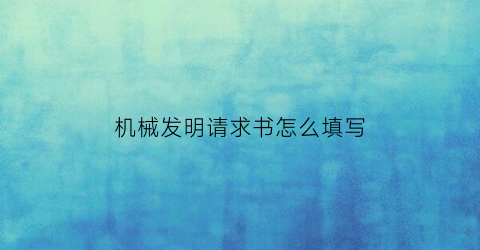 机械发明请求书怎么填写